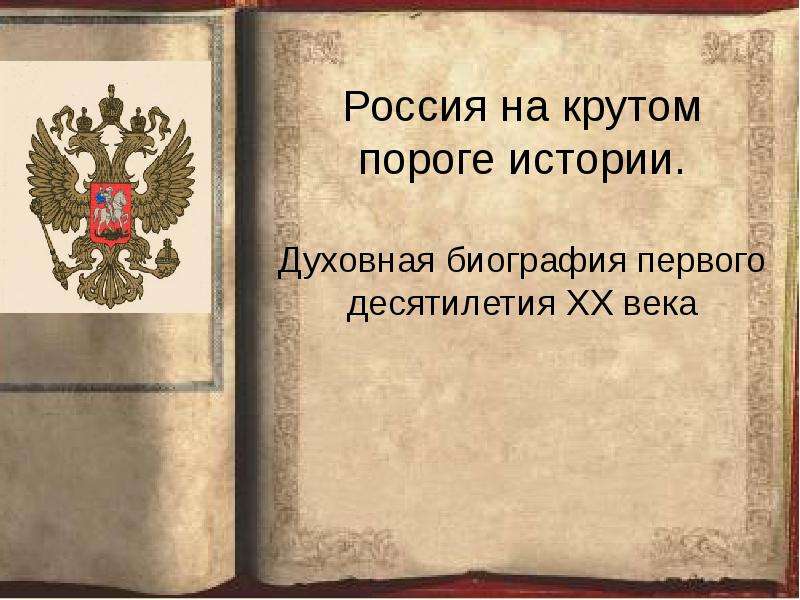 Россия на крутом пороге истории.

Духовная биография первого десятилетия XX века